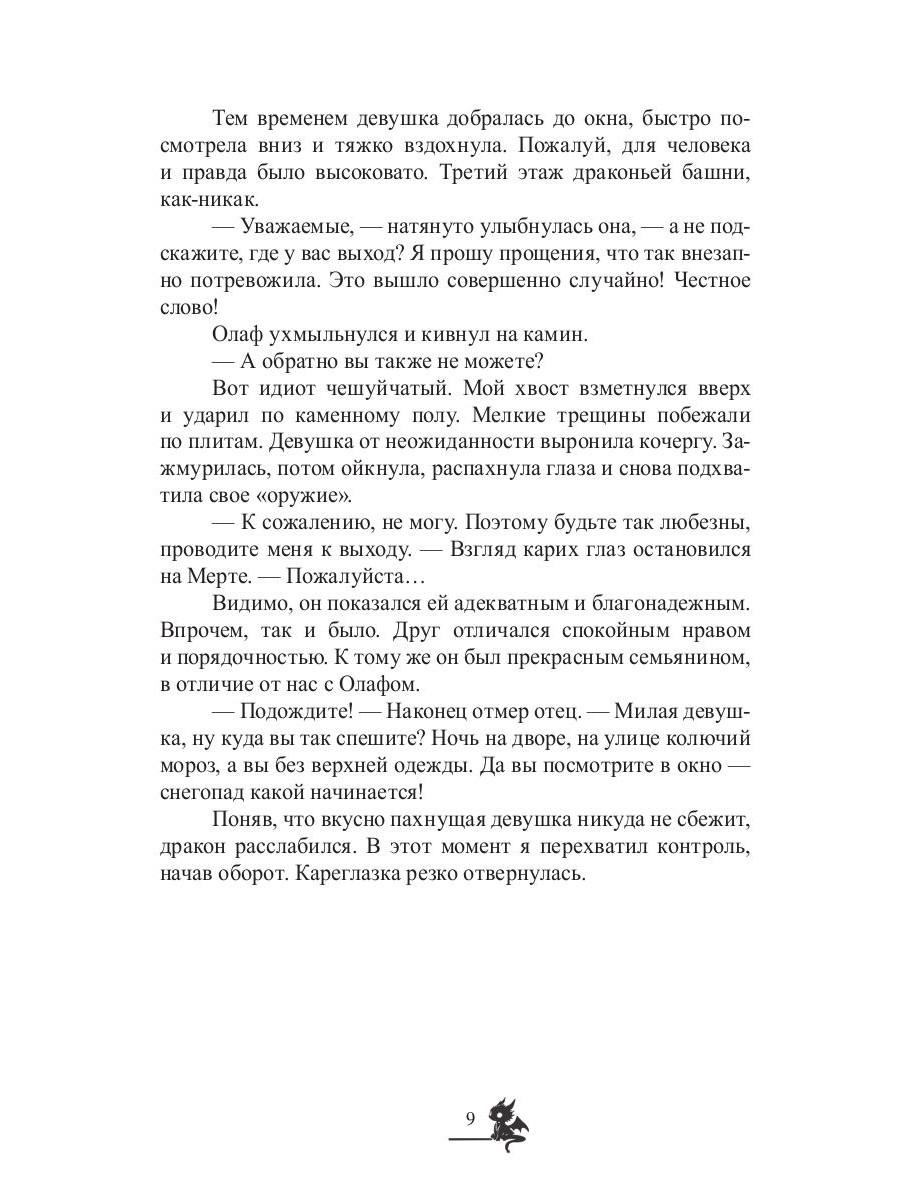 Тем временем девушка добралась до окна, быстро посмотрела вниз и тяжко вздохнула. Пожалуй, для человека и правда было высоковато. Третий этаж драконьей башни, как-никак.

— Уважаемые, — натянуто улыбнулась она, — а не подскажите, где у вас выход? Я прошу прощения, что так внезапно потревожила. Это вышло совершенно случайно! Честное слово!

Олаф ухмыльнулся и кивнул на камин.

— А обратно вы также не можете?

Вот идиот чешуйчатый. Мой хвост взметнулся вверх и ударил по каменному полу. Мелкие трещины побежали по плитам. Девушка от неожиданности выронила кочергу. Зажмурилась, потом ойкнула, распахнула глаза и снова подхватила свое «оружие».

— К сожалению, не могу. Поэтому будьте так любезны, проводите меня к выходу. — Взгляд карих глаз остановился на Мерте. — Пожалуйста…

Видимо, он показался ей адекватным и благонадежным. Впрочем, так и было. Друг отличался спокойным нравом и порядочностью. К тому же он был прекрасным семьянином, в отличие от нас с Олафом.

— Подождите! — Наконец отмер отец. — Милая девушка, ну куда вы так спешите? Ночь на дворе, на улице колючий мороз, а вы без верхней одежды. Да вы посмотрите в окно — снегопад какой начинается!

Поняв, что вкусно пахнущая девушка никуда не сбежит, дракон расслабился. В этот момент я перехватил контроль, начав оборот. Кареглазка резко отвернулась.

9